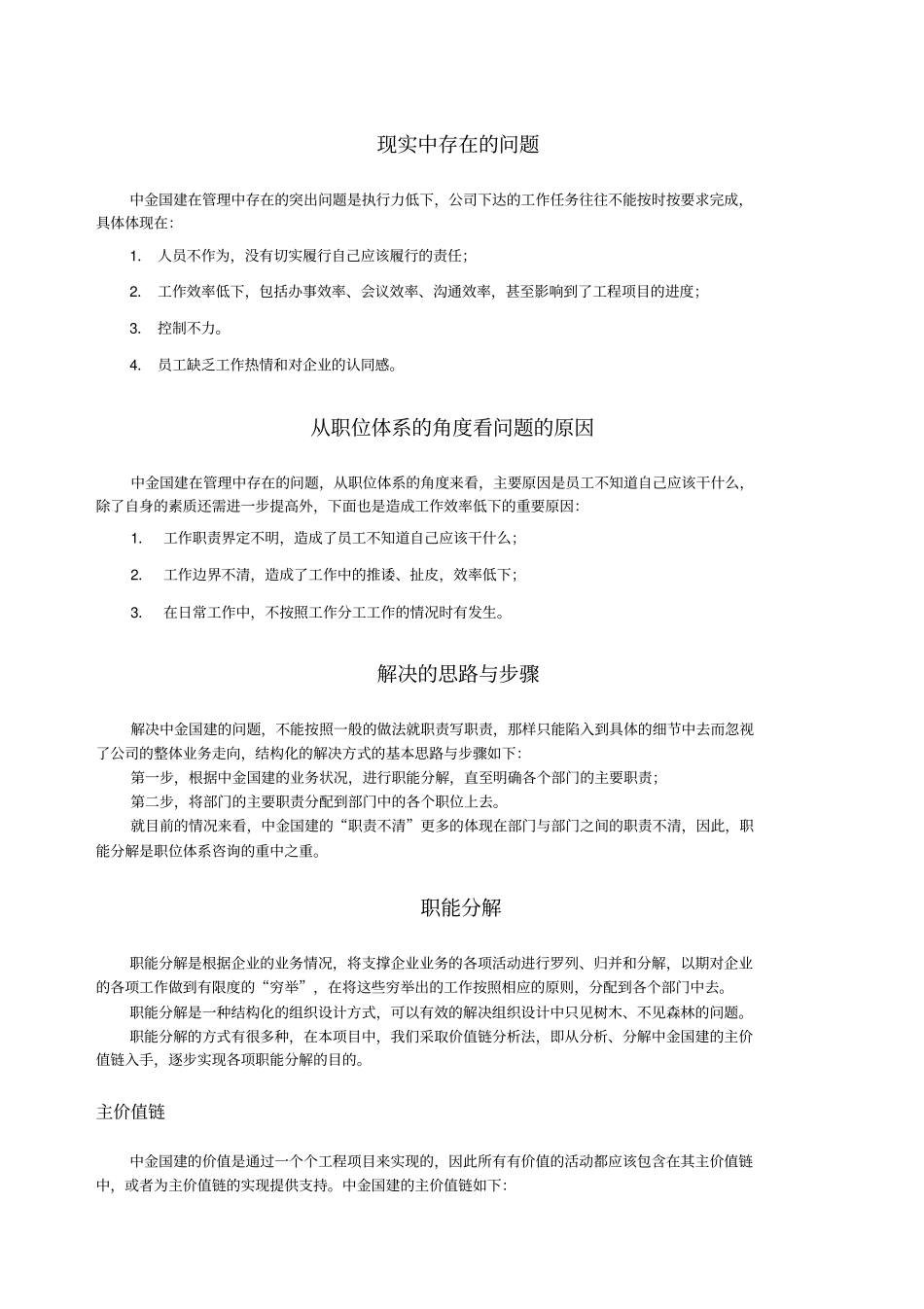 现实中存在的问题

中金国建在管理中存在的突出问题是执行力低下，公司下达的工作任务往往不能按时按要求完成，具体体现在：

1. 人员不作为，没有切实履行自己应该履行的责任；

2. 工作效率低下，包括办事效率、会议效率、沟通效率，甚至影响到了工程项目的进度；

3. 控制不力。

4. 员工缺乏工作热情和对企业的认同感。

从职位体系的角度看问题的原因

中金国建在管理中存在的问题，从职位体系的角度来看，主要原因是员工不知道自己应该干什么，除了自身的素质还需进一步提高外，下面也是造成工作效率低下的重要原因：

1. 工作职责界定不明，造成了员工不知道自己应该干什么；

2. 工作边界不清，造成了工作中的推诿、扯皮，效率低下；

3. 在日常工作中，不按照工作分工工作的情况时有发生。

解决的思路与步骤

解决中金国建的问题，不能按照一般的做法就职责写职责，那样只能陷入到具体的细节中去而忽视了公司的整体业务走向，结构化的解决方式的基本思路与步骤如下：

第一步，根据中金国建的业务状况，进行职能分解，直至明确各个部门的主要职责；

第二步，将部门的主要职责分配到部门中的各个职位上去。

就目前的情况来看，中金国建的“职责不清”更多的体现在部门与部门之间的职责不清，因此，职能分解是职位体系咨询的重中之重。

职能分解

职能分解是根据企业的业务情况，将支撑企业业务的各项活动进行罗列、归并和分解，以期对企业的各项工作做到有限度的“穷举”，在将这些穷举出的工作按照相应的原则，分配到各个部门中去。

职能分解是一种结构化的组织设计方式，可以有效的解决组织设计中只见树木、不见森林的问题。

职能分解的方式有很多种，在本项目中，我们采取价值链分析法，即从分析、分解中金国建的主价值链入手，逐步实现各项职能分解的目的。

主价值链

中金国建的价值是通过一个个工程项目来实现的，因此所有有价值的活动都应该包含在其主价值链中，或者为主价值链的实现提供支持。中金国建的主价值链如下：